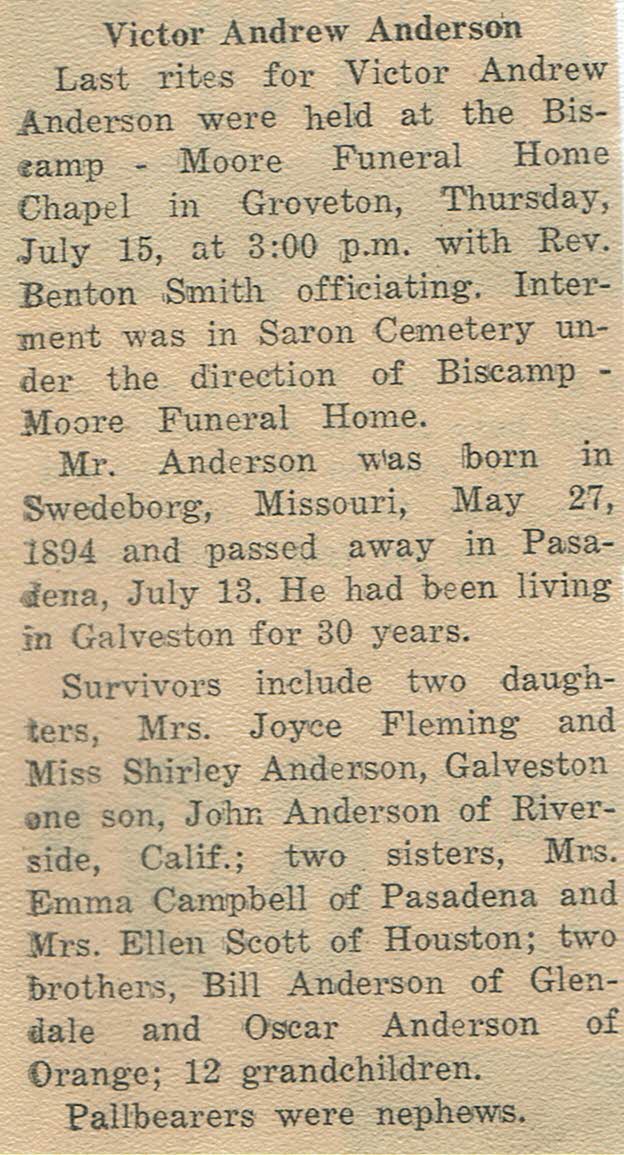 Victor Andrew Anderson

Last rites for Victor Andrew Anderson were held at the Biscamp - Moore Funeral Home Chapel in Groveton, Thursday, July 15, at 3:00 p.m. with Rev. Benton Smith officiating. Interment was in Saron Cemetery under the direction of Biscamp - Moore Funeral Home.

Mr. Anderson was born in Swedeborg, Missouri, May 27, 1894 and passed away in Pasadena, July 13. He had been living in Galveston for 30 years.

Survivors include two daughters, Mrs. Joyce Fleming and Miss Shirley Anderson, Galveston one son, John Anderson of Riverside, Calif.; two sisters, Mrs. Emma Campbell of Pasadena and Mrs. Ellen Scott of Houston; two brothers, Bill Anderson of Glendale and Oscar Anderson of Orange; 12 grandchildren.

Pallbearers were nephews.